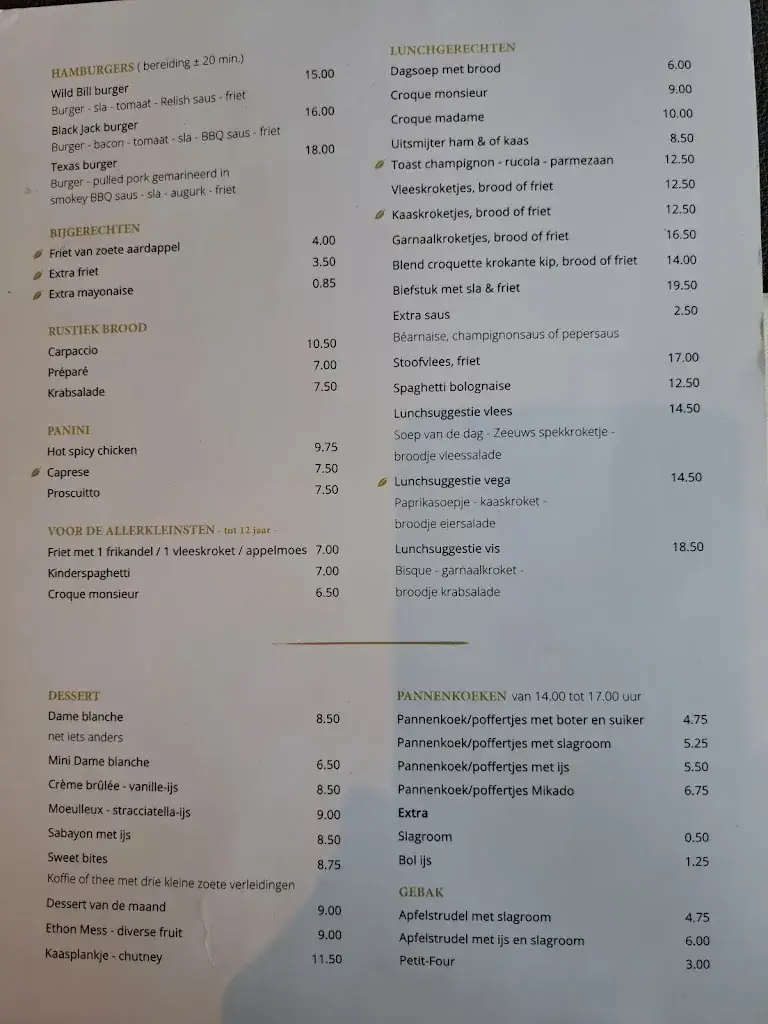 HAMBURGERS ( bereiding ± 20 min.)

Wild Bill burger 15.00
Burger - sla - tomaat - Relish saus - friet

Black Jack burger 16.00
Burger - bacon - tomaat - sla - BBQ saus - friet

Texas burger 18.00
Burger - pulled pork gemarineerd in smokey BBQ saus - sla - augurk - friet

BIJGERECHTEN

Friet van zoete aardappel 4.00
Extra friet 3.50
Extra mayonaise 0.85

RUSTIEK BROOD

Carpaccio 10.50
Préparé 7.00
Krabsalade 7.50

PANINI

Hot spicy chicken 9.75
Caprese 7.50
Proscuitto 7.50

VOOR DE ALLERKLEINSTEN - tot 12 jaar -

Friet met 1 frikandel / 1 vleeskroket / appelmoes 7.00
Kinderspaghetti 7.00
Croque monsieur 6.50

LUNCHGERECHTEN

Dagsoep met brood 6.00
Croque monsieur 9.00
Croque madame 10.00
Uitsmijter ham & of kaas 8.50
Toast champignon - rucola - parmezaan 12.50
Vleeskroketjes, brood of friet 12.50
Kaaskroketjes, brood of friet 12.50
Garnaalkroketjes, brood of friet 16.50
Blend croquette krokante kip, brood of friet 14.00
Biefstuk met sla & friet 19.50
Extra saus 2.50
Béarnaise, champignonsaus of pepersaus
Stoofvlees, friet 17.00
Spaghetti bolognaise 12.50
Lunchsuggestie vlees 14.50
Soep van de dag - Zeeuws spekkroketje - broodje vleessalade
Lunchsuggestie vega 14.50
Paprikasoepje - kaaskroket - broodje eiersalade
Lunchsuggestie vis 18.50
Bisque - garnaalkroket - broodje krabsalade

DESSERT

Dame blanche 8.50
net iets anders
Mini Dame blanche 6.50
Crème brûlée - vanille-ijs 8.50
Moeulleux - stracciatella-ijs 9.00
Sabayon met ijs 8.50
Sweet bites 8.75
Koffie of thee met drie kleine zoete verleidingen
Dessert van de maand 9.00
Ethon Mess - diverse fruit 9.00
Kaasplankje - chutney 11.50

PANNENKOEKEN van 14.00 tot 17.00 uur

Pannenkoek/poffertjes met boter en suiker 4.75
Pannenkoek/poffertjes met slagroom 5.25
Pannenkoek/poffertjes met ijs 5.50
Pannenkoek/poffertjes Mikado 6.75
Extra
Slagroom 0.50
Bol ijs 1.25

GEBAK

Apfelstrudel met slagroom 4.75
Apfelstrudel met ijs en slagroom 6.00
Petit-Four 3.00